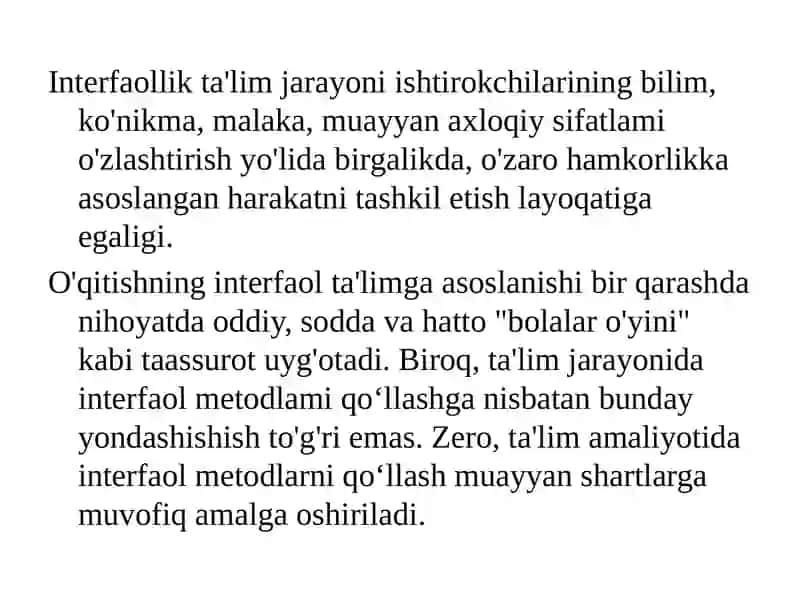 Interfaollik ta'lim jarayoni ishtirokchilarining bilim, ko'nikma, malaka, muayyan axloqiy sifatlami o'zlashtirish yo'lida birgalikda, o'zaro hamkorlikka asoslangan harakatni tashkil etish layoqatiga egaligi.

O'qitishning interfaol ta'limga asoslanishi bir qarashda nihoyatda oddiy, sodda va hatto "bolalar o'yini" kabi taassurot uyg'otadi. Biroq, ta'lim jarayonida interfaol metodlami qo‘llashga nisbatan bunday yondashishish to'g'ri emas. Zero, ta'lim amaliyotida interfaol metodlarni qo‘llash muayyan shartlarga muvofiq amalga oshiriladi.